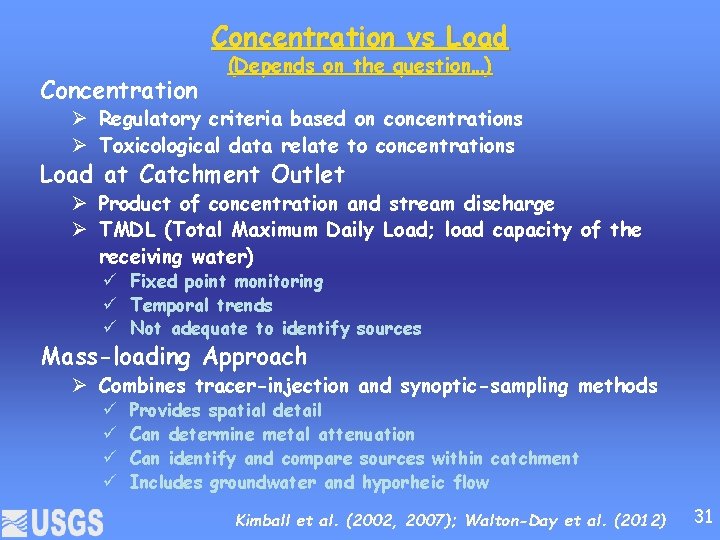 Concentration vs Load
(Depends on the question…)

Concentration
➢ Regulatory criteria based on concentrations
➢ Toxicological data relate to concentrations

Load at Catchment Outlet
➢ Product of concentration and stream discharge
➢ TMDL (Total Maximum Daily Load; load capacity of the receiving water)
✓ Fixed point monitoring
✓ Temporal trends
✓ Not adequate to identify sources

Mass-loading Approach
➢ Combines tracer-injection and synoptic-sampling methods
✓ Provides spatial detail
✓ Can determine metal attenuation
✓ Can identify and compare sources within catchment
✓ Includes groundwater and hyporheic flow

USGS

Kimball et al. (2002, 2007); Walton-Day et al. (2012)

31